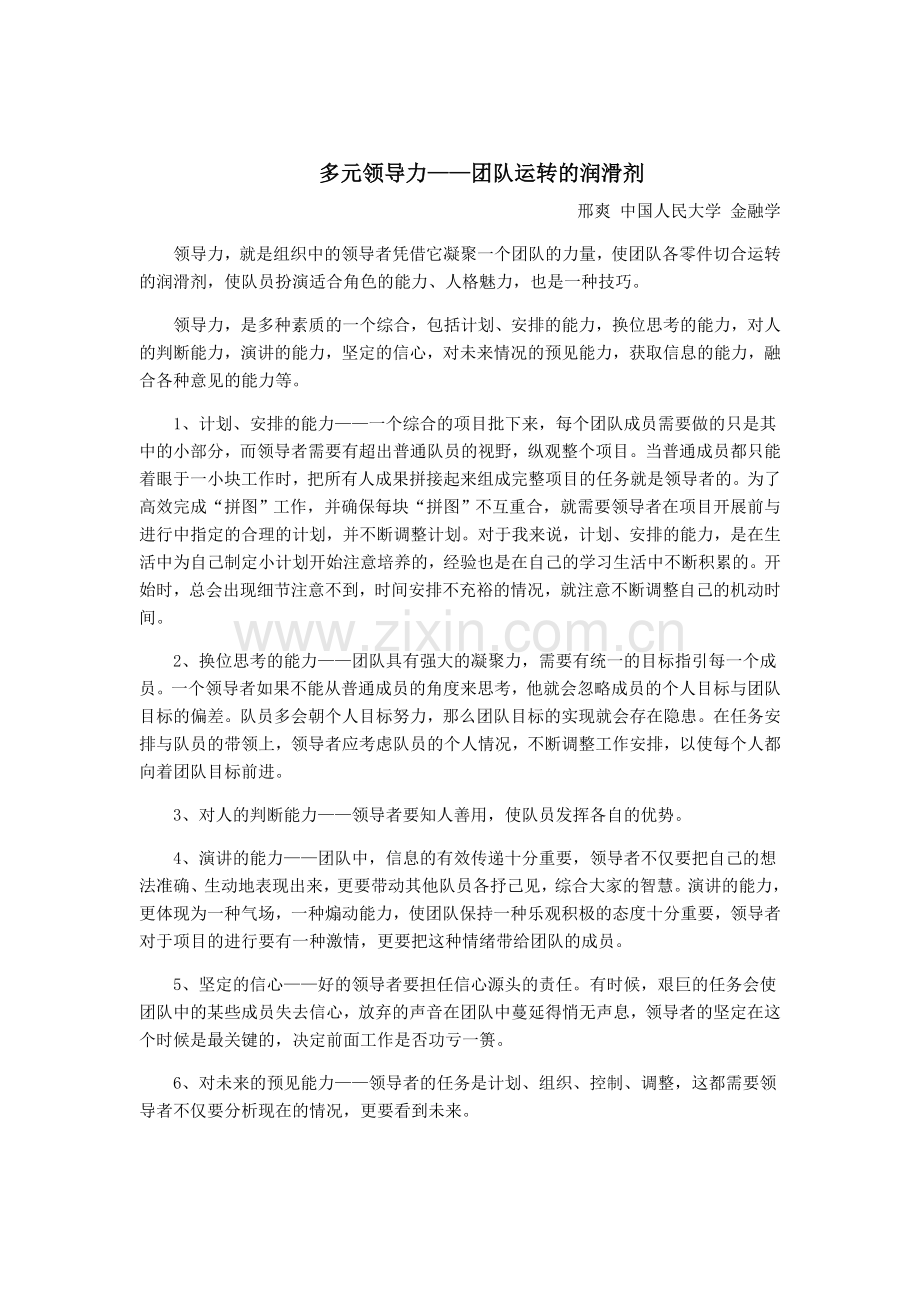 多元领导力——团队运转的润滑剂

邢爽 中国人民大学 金融学

领导力，就是组织中的领导者凭借它凝聚一个团队的力量，使团队各零件切合运转的润滑剂，使队员扮演适合角色的能力、人格魅力，也是一种技巧。

领导力，是多种素质的一个综合，包括计划、安排的能力，换位思考的能力，对人的判断能力，演讲的能力，坚定的信心，对未来情况的预见能力，获取信息的能力，融合各种意见的能力等。

1、计划、安排的能力——一个综合的项目批下来，每个团队成员需要做的只是其中的小部分，而领导者需要有超出普通队员的视野，纵观整个项目。当普通成员都只能着眼于一小块工作时，把所有人成果拼接起来组成完整项目的任务就是领导者的。为了高效完成“拼图”工作，并确保每块“拼图”不互重合，就需要领导者在项目开展前与进行中指定的合理的计划，并不断调整计划。对于我来说，计划、安排的能力，是在生活中为自己制定小计划开始注意培养的，经验也是在自己的学习生活中不断积累的。开始时，总会出现细节注意不到，时间安排不充裕的情况，就注意不断调整自己的机动时间。

www.zixin.com.cn

2、换位思考的能力——团队具有强大的凝聚力，需要有统一的目标指引每一个成员。一个领导者如果不能从普通成员的角度来思考，他就会忽略成员的个人目标与团队目标的偏差。队员多会朝个人目标努力，那么团队目标的实现就会存在隐患。在任务安排与队员的带领上，领导者应考虑队员的个人情况，不断调整工作安排，以使每个人都向着团队目标前进。

3、对人的判断能力——领导者要知人善用，使队员发挥各自的优势。

4、演讲的能力——团队中，信息的有效传递十分重要，领导者不仅要把自己的想法准确、生动地表现出来，更要带动其他队员各抒己见，综合大家的智慧。演讲的能力，更体现为一种气场，一种煽动能力，使团队保持一种乐观积极的态度十分重要，领导者对于项目的进行要有一种激情，更要把这种情绪带给团队的成员。

5、坚定的信心——好的领导者要担任信心源头的责任。有时候，艰巨的任务会使团队中的某些成员失去信心，放弃的声音在团队中蔓延得悄无声息，领导者的坚定在这个时候是最关键的，决定前面工作是否功亏一篑。

6、对未来的预见能力——领导者的任务是计划、组织、控制、调整，这都需要领导者不仅要分析现在的情况，更要看到未来。